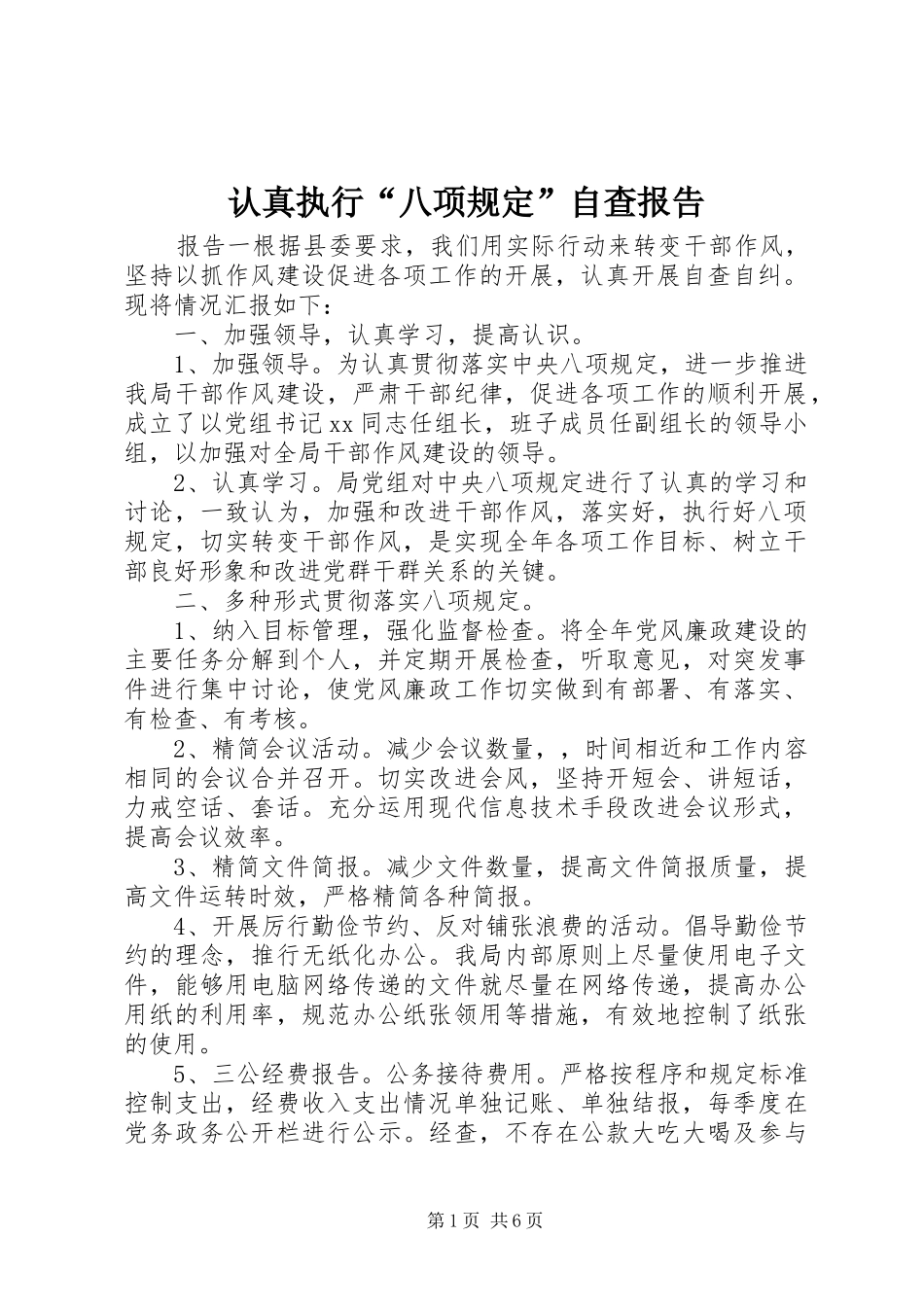 认真执行“八项规定”自查报告

报告一根据县委要求，我们用实际行动来转变干部作风，坚持以抓作风建设促进各项工作的开展，认真开展自查自纠。现将情况汇报如下：

一、加强领导，认真学习，提高认识。

1、加强领导。为认真贯彻落实中央八项规定，进一步推进我局干部作风建设，严肃干部纪律，促进各项工作的顺利开展，成立了以党组书记xx同志任组长，班子成员任副组长的领导小组，以加强对全局干部作风建设的领导。

2、认真学习。局党组对中央八项规定进行了认真的学习和讨论，一致认为，加强和改进干部作风，落实好，执行好八项规定，切实转变干部作风，是实现全年各项工作目标、树立干部良好形象和改进党群干群关系的关键。

二、多种形式贯彻落实八项规定。

1、纳入目标管理，强化监督检查。将全年党风廉政建设的主要任务分解到个人，并定期开展检查，听取意见，对突发事件进行集中讨论，使党风廉政工作切实做到有部署、有落实、有检查、有考核。

2、精简会议活动。减少会议数量，，时间相近和工作内容相同的会议合并召开。切实改进会风，坚持开短会、讲短话，力戒空话、套话。充分运用现代信息技术手段改进会议形式，提高会议效率。

3、精简文件简报。减少文件数量，提高文件简报质量，提高文件运转时效，严格精简各种简报。

4、开展厉行勤俭节约、反对铺张浪费的活动。倡导勤俭节约的理念，推行无纸化办公。我局内部原则上尽量使用电子文件，能够用电脑网络传递的文件就尽量在网络传递，提高办公用纸的利用率，规范办公纸张领用等措施，有效地控制了纸张的使用。

5、三公经费报告。公务接待费用。严格按程序和规定标准控制支出，经费收入支出情况单独记账、单独结报，每季度在党务政务公开栏进行公示。经查，不存在公款大吃大喝及参与

第1页 共6页